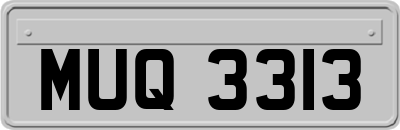 MUQ 3313